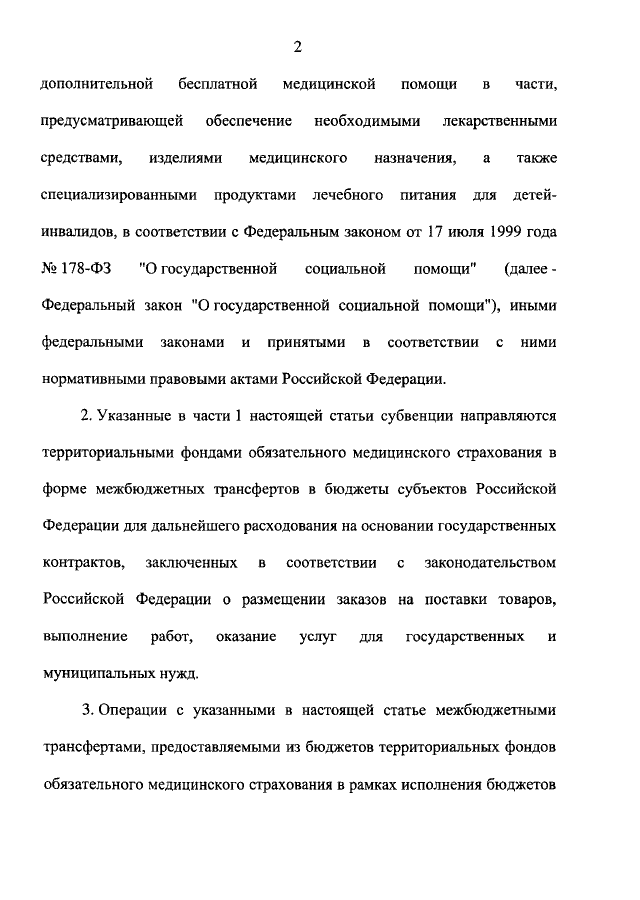 2

дополнительной бесплатной медицинской помощи в части, предусматривающей обеспечение необходимыми лекарственными средствами, изделиями медицинского назначения, а также специализированными продуктами лечебного питания для детей-инвалидов, в соответствии с Федеральным законом от 17 июля 1999 года № 178-ФЗ "О государственной социальной помощи" (далее - Федеральный закон "О государственной социальной помощи"), иными федеральными законами и принятыми в соответствии с ними нормативными правовыми актами Российской Федерации.

2. Указанные в части 1 настоящей статьи субвенции направляются территориальными фондами обязательного медицинского страхования в форме межбюджетных трансфертов в бюджеты субъектов Российской Федерации для дальнейшего расходования на основании государственных контрактов, заключенных в соответствии с законодательством Российской Федерации о размещении заказов на поставки товаров, выполнение работ, оказание услуг для государственных и муниципальных нужд.

3. Операции с указанными в настоящей статье межбюджетными трансфертами, предоставляемыми из бюджетов территориальных фондов обязательного медицинского страхования в рамках исполнения бюджетов